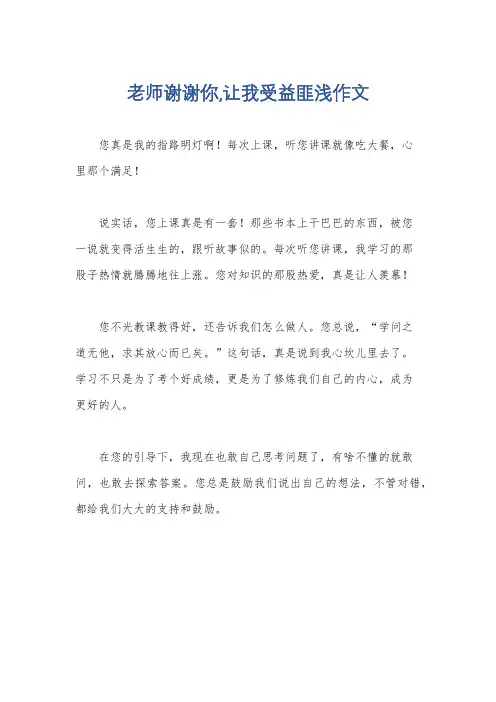 老师谢谢你,让我受益匪浅作文

您真是我的指路明灯啊！每次上课，听您讲课就像吃大餐，心里那个满足！

说实话，您上课真是有一套！那些书本上干巴巴的东西，被您一说就变得活生生的，跟听故事似的。每次听您讲课，我学习的那股子热情就腾腾地往上涨。您对知识的那股热爱，真是让人羡慕！

您不光教课教得好，还告诉我们怎么做人。您总说，“学问之道无他，求其放心而已矣。”这句话，真是说到我心坎儿里去了。学习不只是为了考个好成绩，更是为了修炼我们自己的内心，成为更好的人。

在您的引导下，我现在也敢自己思考问题了，有啥不懂的就敢问，也敢去探索答案。您总是鼓励我们说出自己的想法，不管对错，都给我们大大的支持和鼓励。